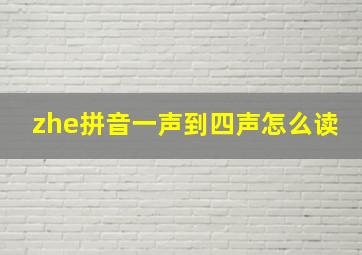 zhe拼音一声到四声怎么读